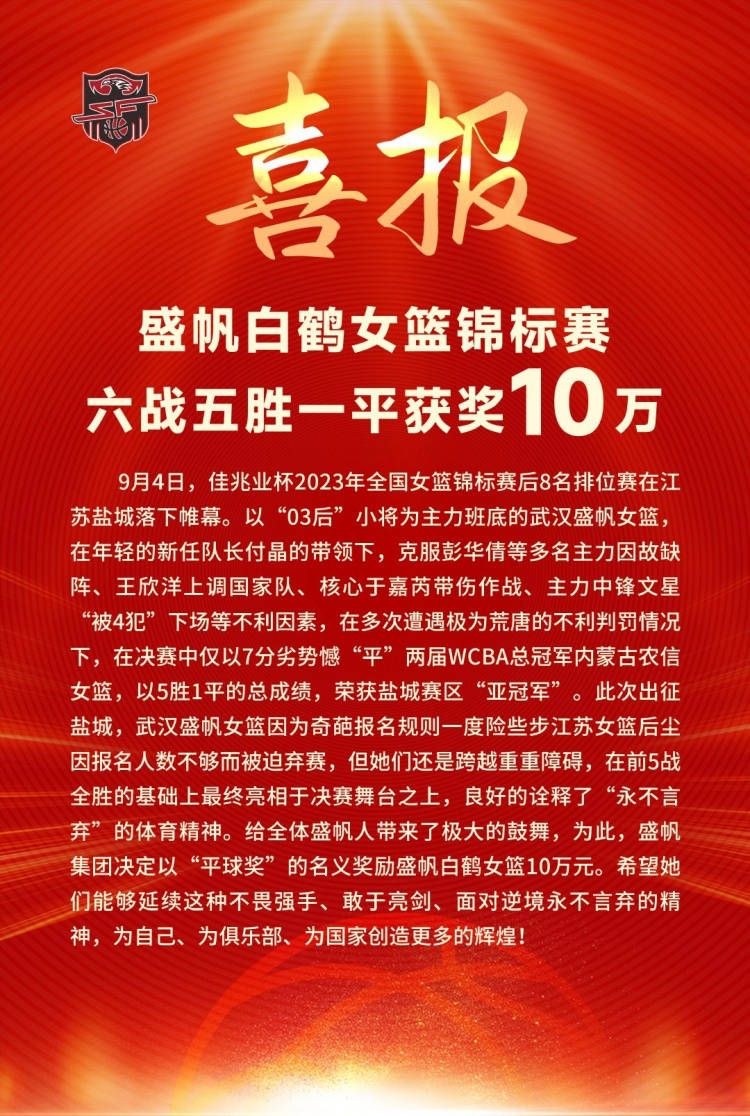 喜报

盛帆白鹤女篮锦标赛
六战五胜一平获奖10万

9月4日，佳兆业杯2023年全国女篮锦标赛后8名排位赛在江苏盐城落下帷幕。以“03后”小将为主力班底的武汉盛帆女篮，在年轻的新任队长付晶的带领下，克服彭华倩等多名主力因故缺阵、王欣洋上调国家队、核心于嘉芮带伤作战、主力中锋文星“被4犯”下场等不利因素，在多次遭遇极为荒唐的不利判罚情况下，在决赛中仅以7分劣势憾“平”两届WCBA总冠军内蒙古农信女篮，以5胜1平的总成绩，荣获盐城赛区“亚冠军”。此次出征盐城，武汉盛帆女篮因为奇葩报名规则一度险些步江苏女篮后尘因报名人数不够而被迫弃赛，但她们还是跨越重重障碍，在前5战全胜的基础上最终亮相于决赛舞台之上，良好的诠释了“永不言弃”的体育精神。给全体盛帆人带来了极大的鼓舞，为此，盛帆集团决定以“平球奖”的名义奖励盛帆白鹤女篮10万元。希望她们能够延续这种不畏强手、敢于亮剑、面对逆境永不言弃的精神，为自己、为俱乐部、为国家创造更多的辉煌！